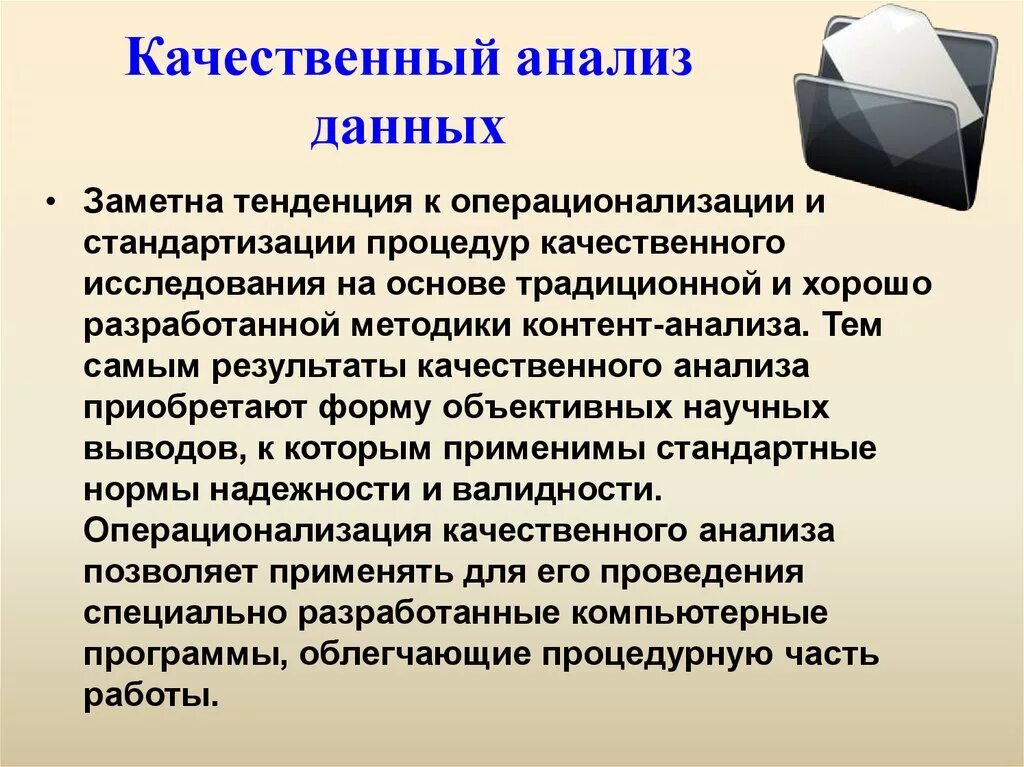 Качественный анализ данных

• Заметна тенденция к операционализации и стандартизации процедур качественного исследования на основе традиционной и хорошо разработанной методики контент-анализа. Тем самым результаты качественного анализа приобретают форму объективных научных выводов, к которым применимы стандартные нормы надежности и валидности. Операционализация качественного анализа позволяет применять для его проведения специально разработанные компьютерные программы, облегчающие процедурную часть работы.